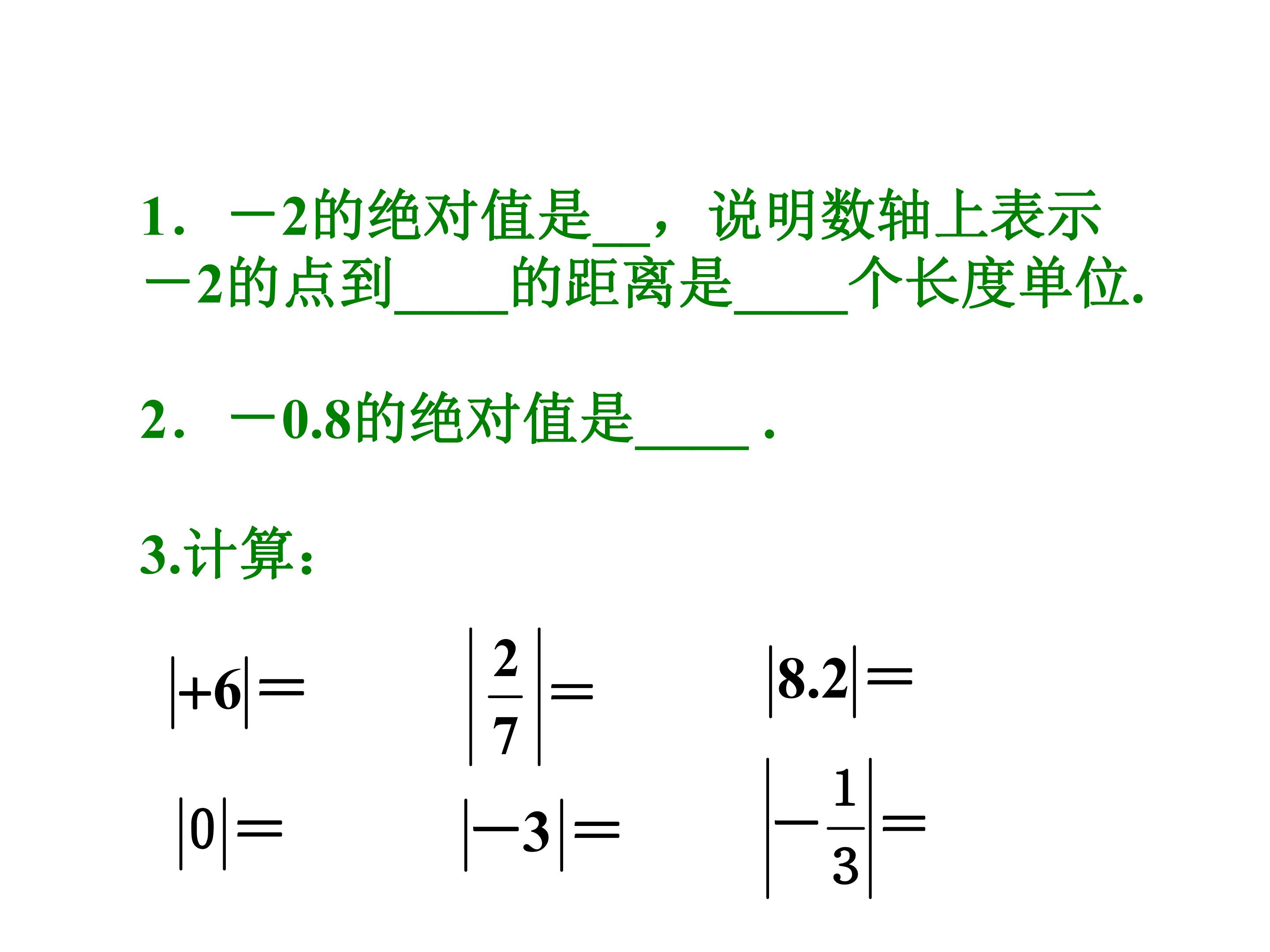 1．－2的绝对值是____，说明数轴上表示－2的点到____的距离是____个长度单位.

2．－0.8的绝对值是____.

3.计算:

$|+6|=$ $\left|\frac{2}{7}\right|=$ $|8.2|=$

$|0|=$ $|-3|=$ $\left|-\frac{1}{3}\right|=$